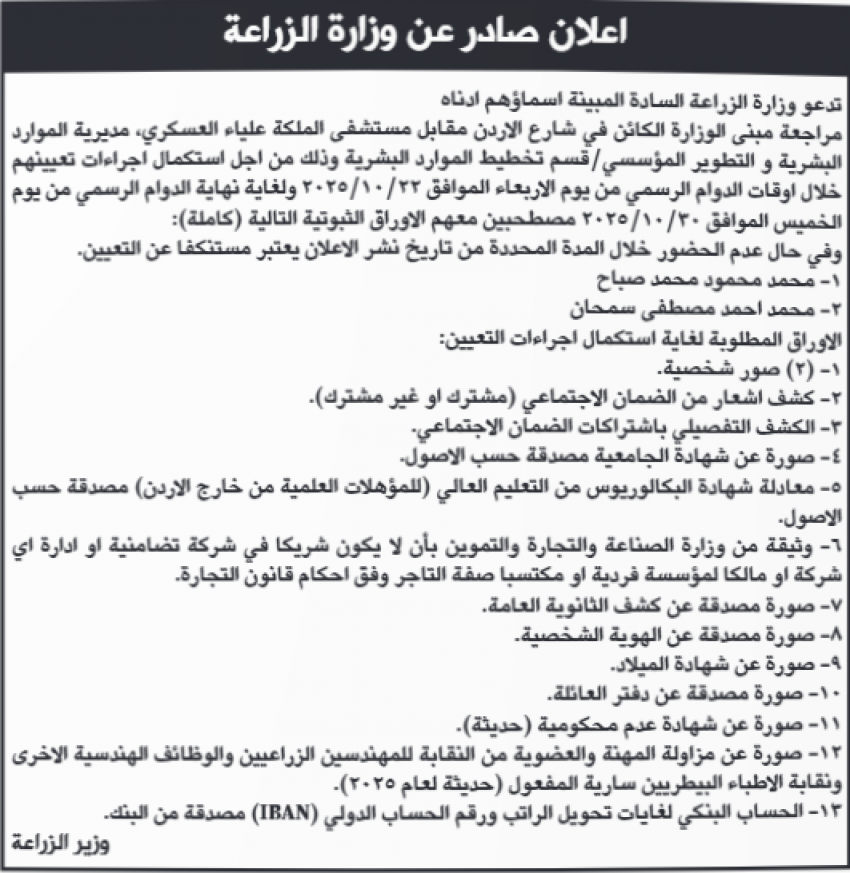 اعلان صادر عن وزارة الزراعة

تدعو وزارة الزراعة السادة المبينة اسماؤهم ادناه
مراجعة مبنى الوزارة الكائن في شارع الاردن مقابل مستشفى الملكة علياء العسكري، مديرية الموارد البشرية و التطوير المؤسسي/قسم تخطيط الموارد البشرية وذلك من اجل استكمال اجراءات تعيينهم خلال اوقات الدوام الرسمي من يوم الاربعاء الموافق ٢٠٢٥/١٠/٢٢ ولغاية نهاية الدوام الرسمي من يوم الخميس الموافق ٢٠٢٥/١٠/٣٠ مصطحبين معهم الاوراق الثبوتية التالية (كاملة):
وفي حال عدم الحضور خلال المدة المحددة من تاريخ نشر الاعلان يعتبر مستنكفا عن التعيين.
١- محمد محمود محمد صباح
٢- محمد احمد مصطفى سمحان
الاوراق المطلوبة لغاية استكمال اجراءات التعيين:
١- (٢) صور شخصية.
٢- كشف اشعار من الضمان الاجتماعي (مشترك او غير مشترك).
٣- الكشف التفصيلي باشتراكات الضمان الاجتماعي.
٤- صورة عن شهادة الجامعية مصدقة حسب الاصول.
٥- معادلة شهادة البكالوريوس من التعليم العالي (للمؤهلات العلمية من خارج الاردن) مصدقة حسب الاصول.
٦- وثيقة من وزارة الصناعة والتجارة والتموين بأن لا يكون شريكا في شركة تضامنية او ادارة اي شركة او مالكا لمؤسسة فردية او مكتسبا صفة التاجر وفق احكام قانون التجارة.
٧- صورة مصدقة عن كشف الثانوية العامة.
٨- صورة مصدقة عن الهوية الشخصية.
٩- صورة عن شهادة الميلاد.
١٠- صورة مصدقة عن دفتر العائلة.
١١- صورة عن شهادة عدم محكومية (حديثة).
١٢- صورة عن مزاولة المهنة والعضوية من النقابة للمهندسين الزراعيين والوظائف الهندسية الاخرى ونقابة الاطباء البيطريين سارية المفعول (حديثة لعام ٢٠٢٥).
١٣- الحساب البنكي لغايات تحويل الراتب ورقم الحساب الدولي (IBAN) مصدقة من البنك.
وزير الزراعة